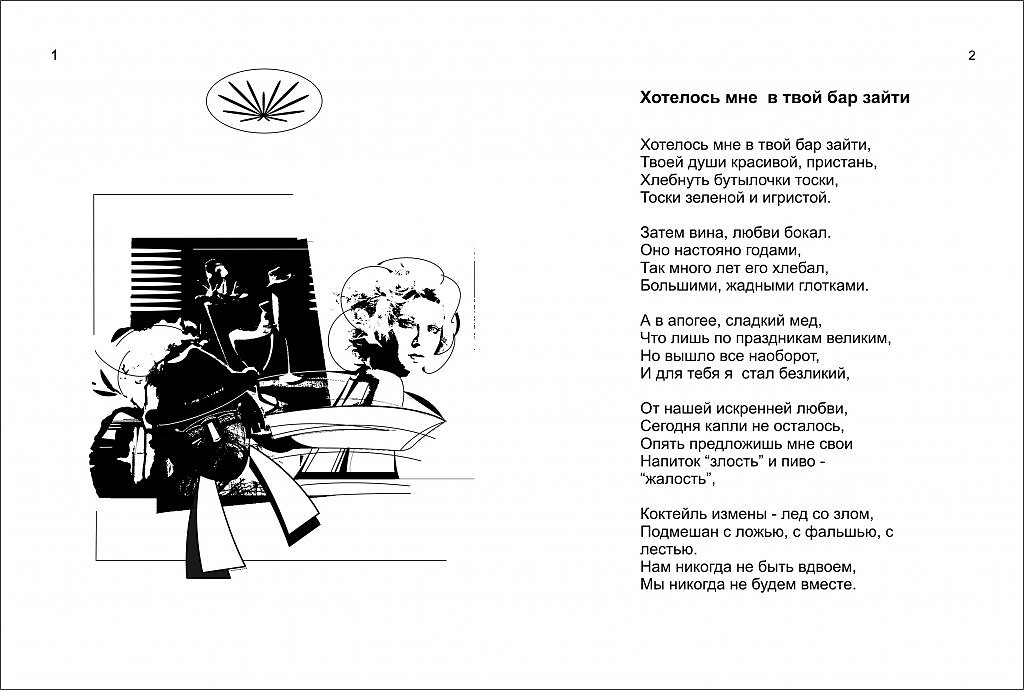 1

2

Хотелось мне  в твой бар зайти

Хотелось мне в твой бар зайти,
Твоей души красивой, пристань,
Хлебнуть бутылочки тоски,
Тоски зеленой и игристой.

Затем вина, любви бокал.
Оно настояно годами,
Так много лет его хлебал,
Большими, жадными глотками.

А в апогее, сладкий мед,
Что лишь по праздникам великим,
Но вышло все наоборот,
И для тебя я  стал безликий,

От нашей искренней любви,
Сегодня капли не осталось,
Опять предложишь мне свои
Напиток “злость” и пиво -
“жалость”,

Коктейль измены - лед со злом,
Подмешан с ложью, с фальшью, с лестью.
Нам никогда не быть вдвоем,
Мы никогда не будем вместе.